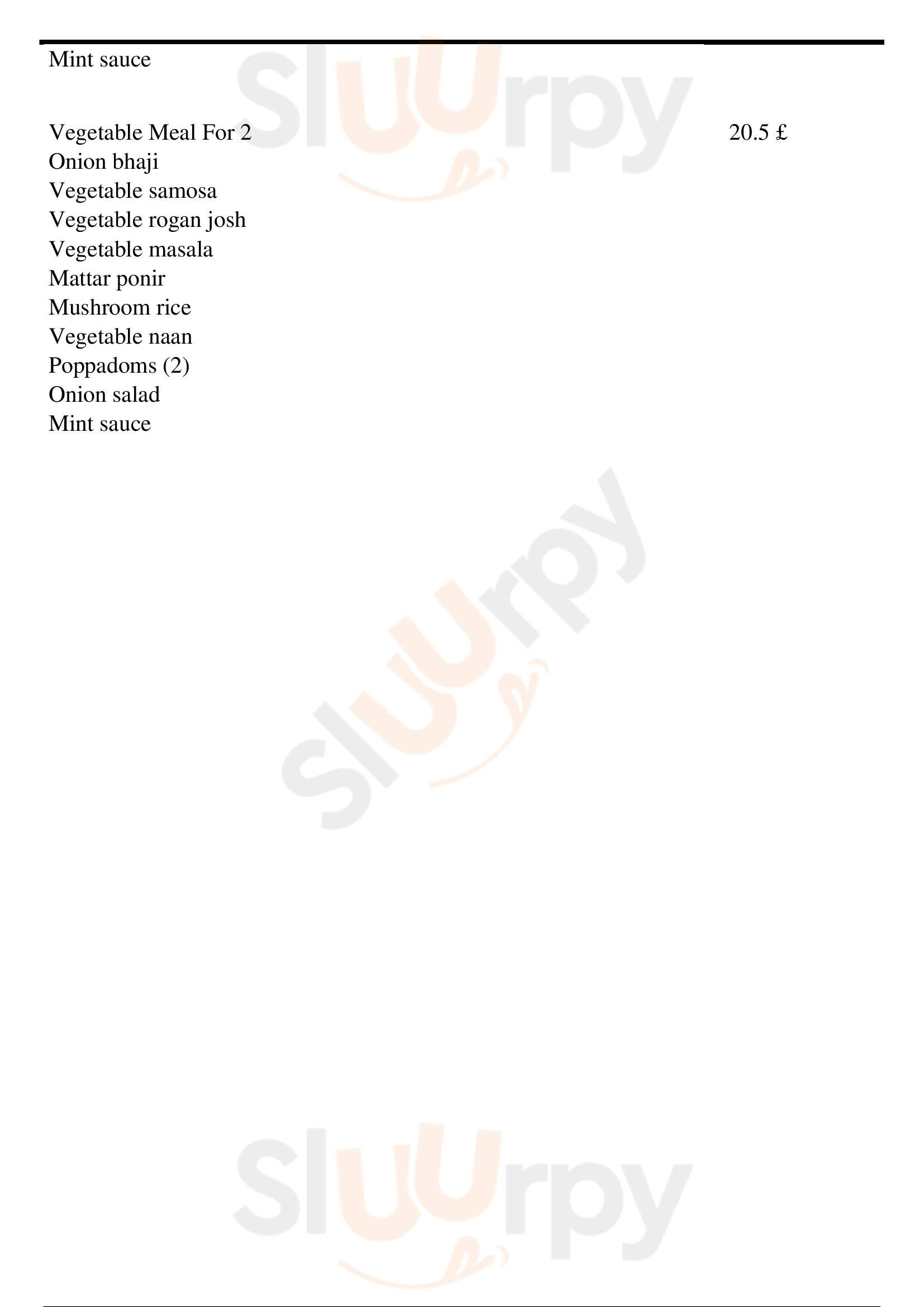 Mint sauce

Vegetable Meal For 2 20.5 £
Onion bhaji
Vegetable samosa
Vegetable rogan josh
Vegetable masala
Mattar ponir
Mushroom rice
Vegetable naan
Poppadoms (2)
Onion salad
Mint sauce

Sluurpy